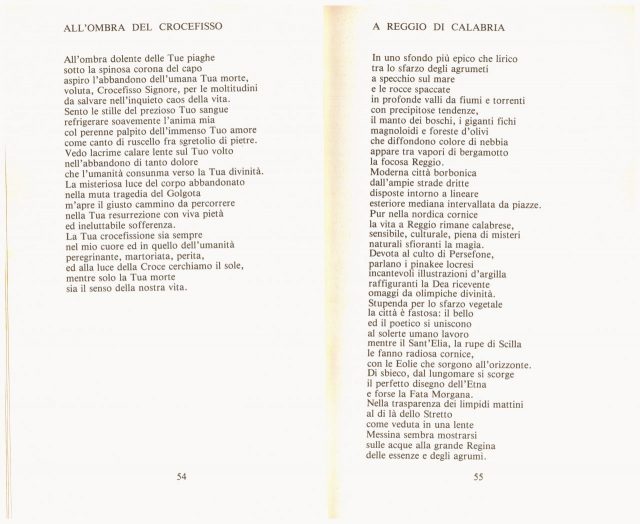 ALL'OMBRA DEL CROCEFISSO

All'ombra dolente delle Tue piaghe
sotto la spinosa corona del capo
aspiro l'abbandono dell'umana Tua morte,
voluta, Crocefisso Signore, per le moltitudini
da salvare nell'inquieto caos della vita.
Sento le stille del prezioso Tuo sangue
refrigerare soavemente l'anima mia
col perenne palpito dell'immenso Tuo amore
come canto di ruscello fra sgretolio di pietre.
Vedo lacrime calare lente sul Tuo volto
nell'abbandono di tanto dolore
che l'umanità consunma verso la Tua divinità.
La misteriosa luce del corpo abbandonato
nella muta tragedia del Golgota
m'apre il giusto cammino da percorrere
nella Tua resurrezione con viva pietà
ed ineluttabile sofferenza.
La Tua crocefissione sia sempre
nel mio cuore ed in quello dell'umanità
peregrinante, martoriata, perita,
ed alla luce della Croce cerchiamo il sole,
mentre solo la Tua morte
sia il senso della nostra vita.

54

A REGGIO DI CALABRIA

In uno sfondo più epico che lirico
tra lo sfarzo degli agrumeti
a specchio sul mare
e le rocce spaccate
in profonde valli da fiumi e torrenti
con precipitose tendenze,
il manto dei boschi, i giganti fichi
magnoloidi e foreste d'olivi
che diffondono colore di nebbia
appare tra vapori di bergamotto
la focosa Reggio.
Moderna città borbonica
dall'ampie strade dritte
disposte intorno a lineare
esteriore mediana intervallata da piazze.
Pur nella nordica cornice
la vita a Reggio rimane calabrese,
sensibile, culturale, piena di misteri
naturali sfioranti la magia.
Devota al culto di Persefone,
parlano i pinakee locresi
incantevoli illustrazioni d'argilla
raffiguranti la Dea ricevente
omaggi da olimpiche divinità.
Stupenda per lo sfarzo vegetale
la città è fastosa: il bello
ed il poetico si uniscono
al solerte umano lavoro
mentre il Sant'Elia, la rupe di Scilla
le fanno radiosa cornice,
con le Eolie che sorgono all'orizzonte.
Di sbieco, dal lungomare si scorge
il perfetto disegno dell'Etna
e forse la Fata Morgana.
Nella trasparenza dei limpidi mattini
al di là dello Stretto
come veduta in una lente
Messina sembra mostrarsi
sulle acque alla grande Regina
delle essenze e degli agrumi.

55